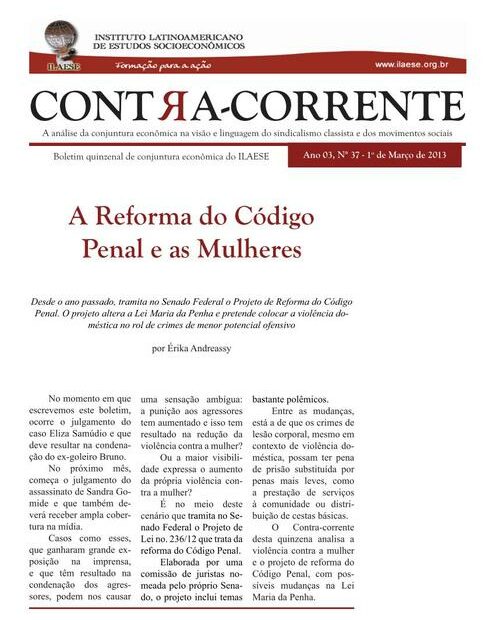 ILAESE

INSTITUTO LATINOAMERICANO DE ESTUDOS SOCIOECONÔMICOS

Formação para a ação

www.ilaese.org.br

CONTЯA-CORRENTE

A análise da conjuntura econômica na visão e linguagem do sindicalismo classista e dos movimentos sociais

Boletim quinzenal de conjuntura econômica do ILAESE

Ano 03, Nº 37 - 1º de Março de 2013

A Reforma do Código Penal e as Mulheres

Desde o ano passado, tramita no Senado Federal o Projeto de Reforma do Código Penal. O projeto altera a Lei Maria da Penha e pretende colocar a violência doméstica no rol de crimes de menor potencial ofensivo

por Érika Andreassy

No momento em que escrevemos este boletim, ocorre o julgamento do caso Eliza Samúdio e que deve resultar na condenação do ex-goleiro Bruno.

No próximo mês, começa o julgamento do assassinato de Sandra Gomide e que também deverá receber ampla cobertura na mídia.

Casos como esses, que ganharam grande exposição na imprensa, e que têm resultado na condenação dos agressores, podem nos causar uma sensação ambígua: a punição aos agressores tem aumentado e isso tem resultado na redução da violência contra a mulher?

Ou a maior visibilidade expressa o aumento da própria violência contra a mulher?

É no meio deste cenário que tramita no Senado Federal o Projeto de Lei no. 236/12 que trata da reforma do Código Penal.

Elaborada por uma comissão de juristas nomeada pelo próprio Senado, o projeto inclui temas bastante polêmicos.

Entre as mudanças, está a de que os crimes de lesão corporal, mesmo em contexto de violência doméstica, possam ter pena de prisão substituída por penas mais leves, como a prestação de serviços à comunidade ou distribuição de cestas básicas.

O Contra-corrente desta quinzena analisa a violência contra a mulher e o projeto de reforma do Código Penal, com possíveis mudanças na Lei Maria da Penha.